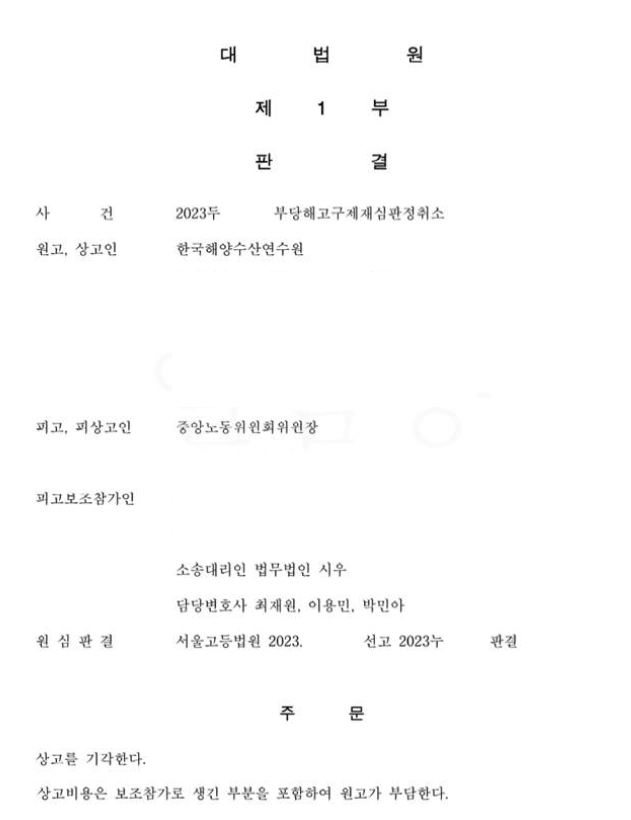 대 법 원

제 1 부

판 결

사 건 2023두 부당해고구제재심판정취소

원고, 상고인 한국해양수산연수원

피고, 피상고인 중앙노동위원회위원장

피고보조참가인

소송대리인 법무법인 시우

담당변호사 최재원, 이용민, 박민아

원 심 판 결 서울고등법원 2023. 선고 2023누 판결

주 문

상고를 기각한다.

상고비용은 보조참가로 생긴 부분을 포함하여 원고가 부담한다.